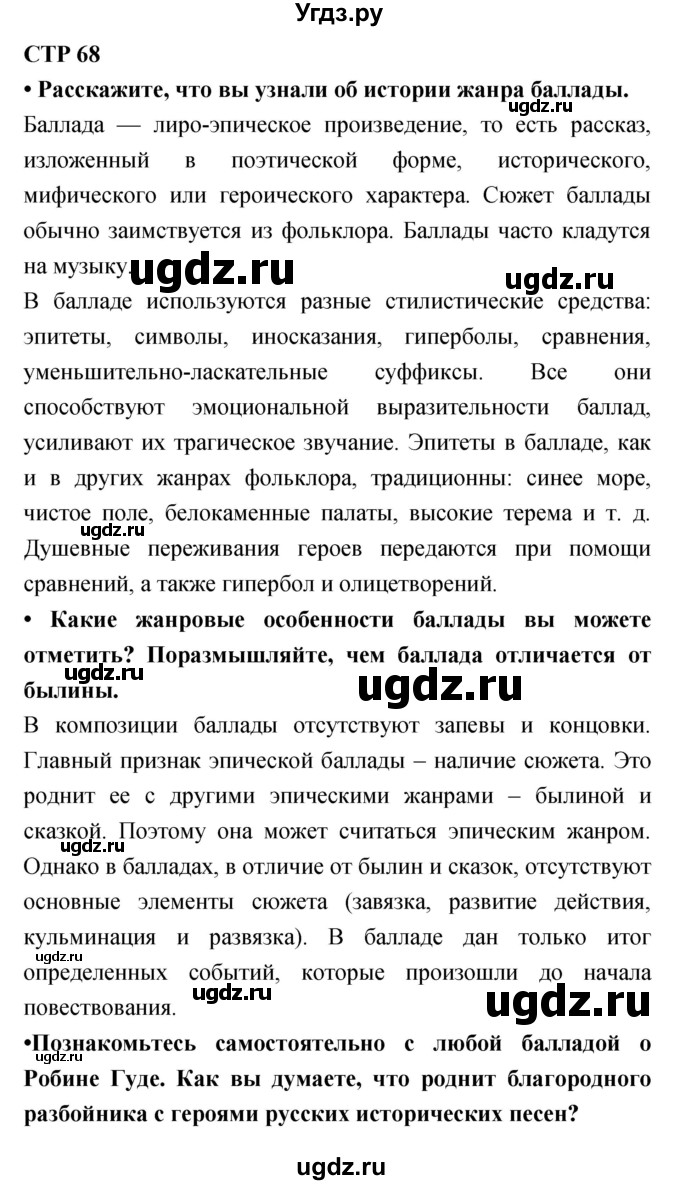 Угдз.ру

СТР 68

• Расскажите, что вы узнали об истории жанра баллады.

ugdz.ru

Баллада — лиро-эпическое произведение, то есть рассказ, изложенный в поэтической форме, исторического, мифического или героического характера. Сюжет баллады обычно заимствуется из фольклора. Баллады часто кладутся на музыку.

ugdz.ru ugdz.ru

В балладе используются разные стилистические средства: эпитеты, символы, иносказания, гиперболы, сравнения, уменьшительно-ласкательные суффиксы. Все они способствуют эмоциональной выразительности баллад, усиливают их трагическое звучание. Эпитеты в балладе, как и в других жанрах фольклора, традиционны: синее море, чистое поле, белокаменные палаты, высокие терема и т. д. Душевные переживания героев передаются при помощи сравнений, а также гипербол и олицетворений.

ugdz.ru

• Какие жанровые особенности баллады вы можете отметить? Поразмышляйте, чем баллада отличается от былины.

ugdz.ru

В композиции баллады отсутствуют запевы и концовки. Главный признак эпической баллады – наличие сюжета. Это роднит ее с другими эпическими жанрами – былиной и сказкой. Поэтому она может считаться эпическим жанром. Однако в балладах, в отличие от былин и сказок, отсутствуют основные элементы сюжета (завязка, развитие действия, кульминация и развязка). В балладе дан только итог определенных событий, которые произошли до начала повествования.

ugdz.ru ugdz.ru ugdz.ru

•Познакомьтесь самостоятельно с любой балладой о Робине Гуде. Как вы думаете, что роднит благородного разбойника с героями русских исторических песен?

ugdz.ru